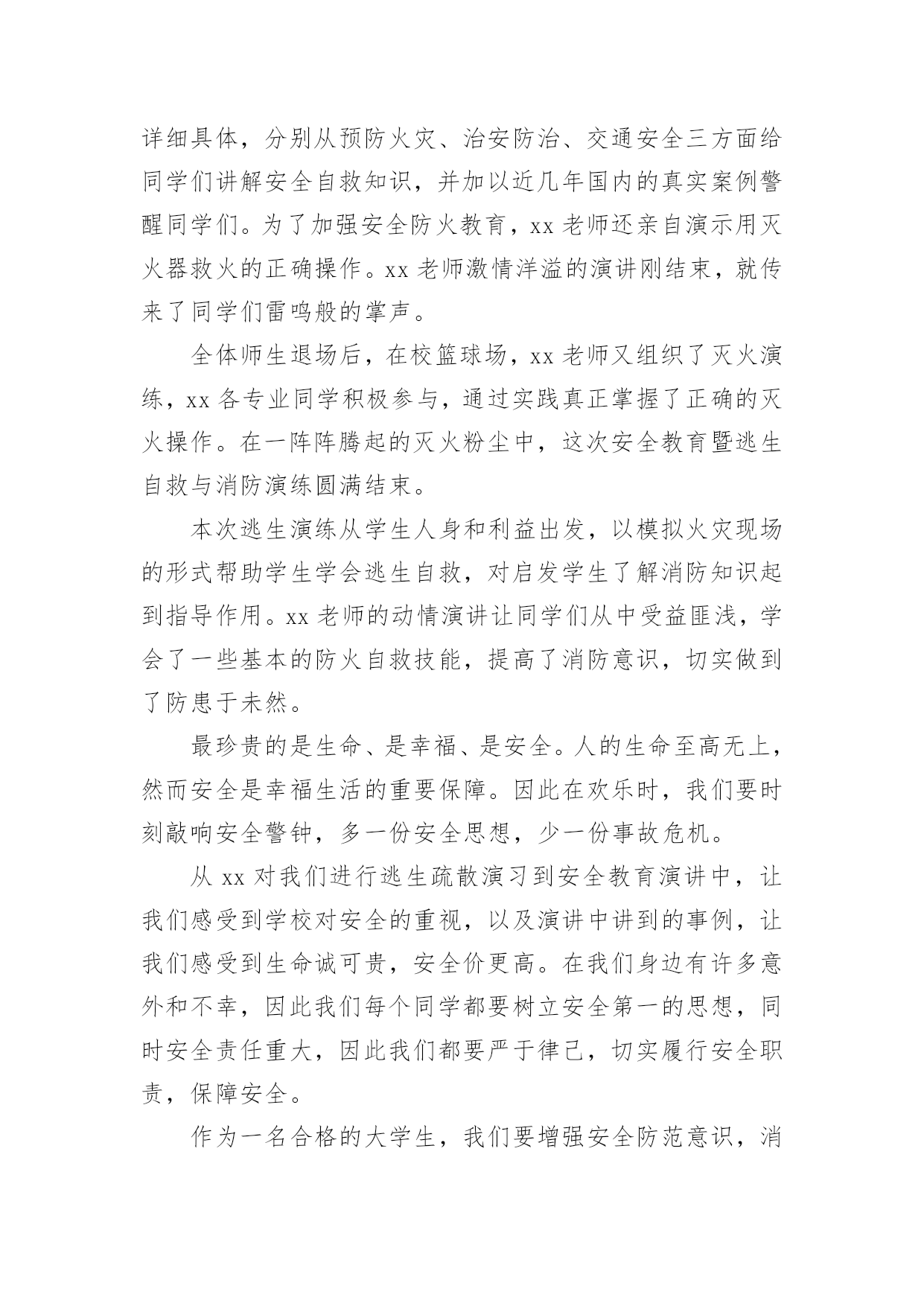 详细具体，分别从预防火灾、治安防治、交通安全三方面给同学们讲解安全自救知识，并加以近几年国内的真实案例警醒同学们。为了加强安全防火教育，xx 老师还亲自演示用灭火器救火的正确操作。xx 老师激情洋溢的演讲刚结束，就传来了同学们雷鸣般的掌声。

全体师生退场后，在校篮球场，xx 老师又组织了灭火演练，xx 各专业同学积极参与，通过实践真正掌握了正确的灭火操作。在一阵阵腾起的灭火粉尘中，这次安全教育暨逃生自救与消防演练圆满结束。

本次逃生演练从学生人身和利益出发，以模拟火灾现场的形式帮助学生学会逃生自救，对启发学生了解消防知识起到指导作用。xx 老师的动情演讲让同学们从中受益匪浅，学会了一些基本的防火自救技能，提高了消防意识，切实做到了防患于未然。

最珍贵的是生命、是幸福、是安全。人的生命至高无上，然而安全是幸福生活的重要保障。因此在欢乐时，我们要时刻敲响安全警钟，多一份安全思想，少一份事故危机。

从 xx 对我们进行逃生疏散演习到安全教育演讲中，让我们感受到学校对安全的重视，以及演讲中讲到的事例，让我们感受到生命诚可贵，安全价更高。在我们身边有许多意外和不幸，因此我们每个同学都要树立安全第一的思想，同时安全责任重大，因此我们都要严于律己，切实履行安全职责，保障安全。

作为一名合格的大学生，我们要增强安全防范意识，消